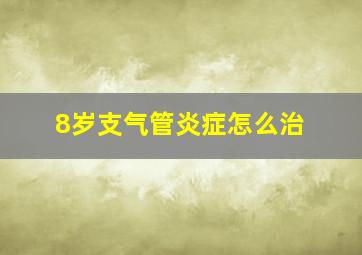 8岁支气管炎症怎么治